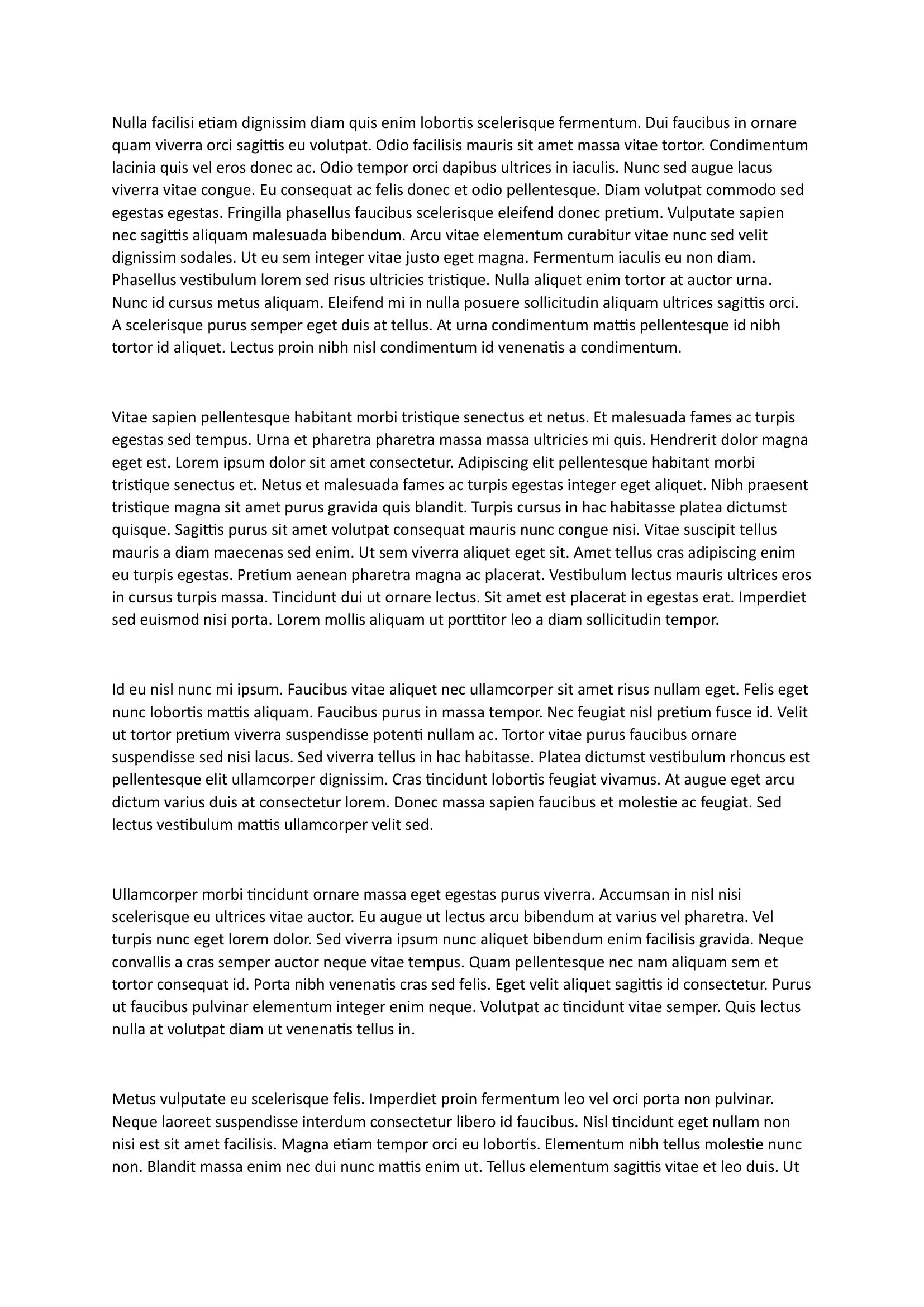 Nulla facilisi etiam dignissim diam quis enim lobortis scelerisque fermentum. Dui faucibus in ornare quam viverra orci sagittis eu volutpat. Odio facilisis mauris sit amet massa vitae tortor. Condimentum lacinia quis vel eros donec ac. Odio tempor orci dapibus ultrices in iaculis. Nunc sed augue lacus viverra vitae congue. Eu consequat ac felis donec et odio pellentesque. Diam volutpat commodo sed egestas egestas. Fringilla phasellus faucibus scelerisque eleifend donec pretium. Vulputate sapien nec sagittis aliquam malesuada bibendum. Arcu vitae elementum curabitur vitae nunc sed velit dignissim sodales. Ut eu sem integer vitae justo eget magna. Fermentum iaculis eu non diam. Phasellus vestibulum lorem sed risus ultricies tristique. Nulla aliquet enim tortor at auctor urna. Nunc id cursus metus aliquam. Eleifend mi in nulla posuere sollicitudin aliquam ultrices sagittis orci. A scelerisque purus semper eget duis at tellus. At urna condimentum mattis pellentesque id nibh tortor id aliquet. Lectus proin nibh nisl condimentum id venenatis a condimentum.

Vitae sapien pellentesque habitant morbi tristique senectus et netus. Et malesuada fames ac turpis egestas sed tempus. Urna et pharetra pharetra massa massa ultricies mi quis. Hendrerit dolor magna eget est. Lorem ipsum dolor sit amet consectetur. Adipiscing elit pellentesque habitant morbi tristique senectus et. Netus et malesuada fames ac turpis egestas integer eget aliquet. Nibh praesent tristique magna sit amet purus gravida quis blandit. Turpis cursus in hac habitasse platea dictumst quisque. Sagittis purus sit amet volutpat consequat mauris nunc congue nisi. Vitae suscipit tellus mauris a diam maecenas sed enim. Ut sem viverra aliquet eget sit. Amet tellus cras adipiscing enim eu turpis egestas. Pretium aenean pharetra magna ac placerat. Vestibulum lectus mauris ultrices eros in cursus turpis massa. Tincidunt dui ut ornare lectus. Sit amet est placerat in egestas erat. Imperdiet sed euismod nisi porta. Lorem mollis aliquam ut porttitor leo a diam sollicitudin tempor.

Id eu nisl nunc mi ipsum. Faucibus vitae aliquet nec ullamcorper sit amet risus nullam eget. Felis eget nunc lobortis mattis aliquam. Faucibus purus in massa tempor. Nec feugiat nisl pretium fusce id. Velit ut tortor pretium viverra suspendisse potenti nullam ac. Tortor vitae purus faucibus ornare suspendisse sed nisi lacus. Sed viverra tellus in hac habitasse. Platea dictumst vestibulum rhoncus est pellentesque elit ullamcorper dignissim. Cras tincidunt lobortis feugiat vivamus. At augue eget arcu dictum varius duis at consectetur lorem. Donec massa sapien faucibus et molestie ac feugiat. Sed lectus vestibulum mattis ullamcorper velit sed.

Ullamcorper morbi tincidunt ornare massa eget egestas purus viverra. Accumsan in nisl nisi scelerisque eu ultrices vitae auctor. Eu augue ut lectus arcu bibendum at varius vel pharetra. Vel turpis nunc eget lorem dolor. Sed viverra ipsum nunc aliquet bibendum enim facilisis gravida. Neque convallis a cras semper auctor neque vitae tempus. Quam pellentesque nec nam aliquam sem et tortor consequat id. Porta nibh venenatis cras sed felis. Eget velit aliquet sagittis id consectetur. Purus ut faucibus pulvinar elementum integer enim neque. Volutpat ac tincidunt vitae semper. Quis lectus nulla at volutpat diam ut venenatis tellus in.

Metus vulputate eu scelerisque felis. Imperdiet proin fermentum leo vel orci porta non pulvinar. Neque laoreet suspendisse interdum consectetur libero id faucibus. Nisl tincidunt eget nullam non nisi est sit amet facilisis. Magna etiam tempor orci eu lobortis. Elementum nibh tellus molestie nunc non. Blandit massa enim nec dui nunc mattis enim ut. Tellus elementum sagittis vitae et leo duis. Ut